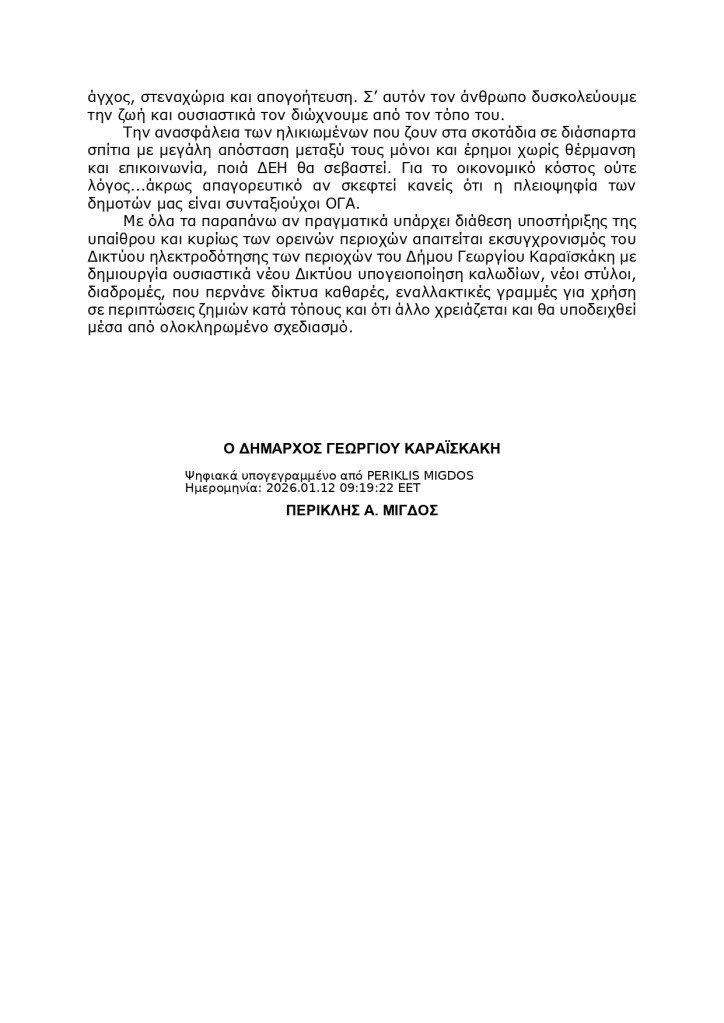 άγχος, στεναχώρια και απογοήτευση. Σ' αυτόν τον άνθρωπο δυσκολεύουμε την ζωή και ουσιαστικά τον διώχνουμε από τον τόπο του.

Την ανασφάλεια των ηλικιωμένων που ζουν στα σκοτάδια σε διάσπαρτα σπίτια με μεγάλη απόσταση μεταξύ τους μόνοι και έρημοι χωρίς θέρμανση και επικοινωνία, ποιά ΔΕΗ θα σεβαστεί. Για το οικονομικό κόστος ούτε λόγος...άκρως απαγορευτικό αν σκεφτεί κανείς ότι η πλειοψηφία των δημοτών μας είναι συνταξιούχοι ΟΓΑ.

Με όλα τα παραπάνω αν πραγματικά υπάρχει διάθεση υποστήριξης της υπαίθρου και κυρίως των ορεινών περιοχών απαιτείται εκσυγχρονισμός του Δικτύου ηλεκτροδότησης των περιοχών του Δήμου Γεωργίου Καραϊσκάκη με δημιουργία ουσιαστικά νέου Δικτύου υπογειοποίηση καλωδίων, νέοι στύλοι, διαδρομές, που περνάνε δίκτυα καθαρές, εναλλακτικές γραμμές για χρήση σε περιπτώσεις ζημιών κατά τόπους και ότι άλλο χρειάζεται και θα υποδειχθεί μέσα από ολοκληρωμένο σχεδιασμό.

Ο ΔΗΜΑΡΧΟΣ ΓΕΩΡΓΙΟΥ ΚΑΡΑΪΣΚΑΚΗ

Ψηφιακά υπογεγραμμένο από PERIKLIS MIGDOS
Ημερομηνία: 2026.01.12 09:19:22 EET

ΠΕΡΙΚΛΗΣ Α. ΜΙΓΔΟΣ